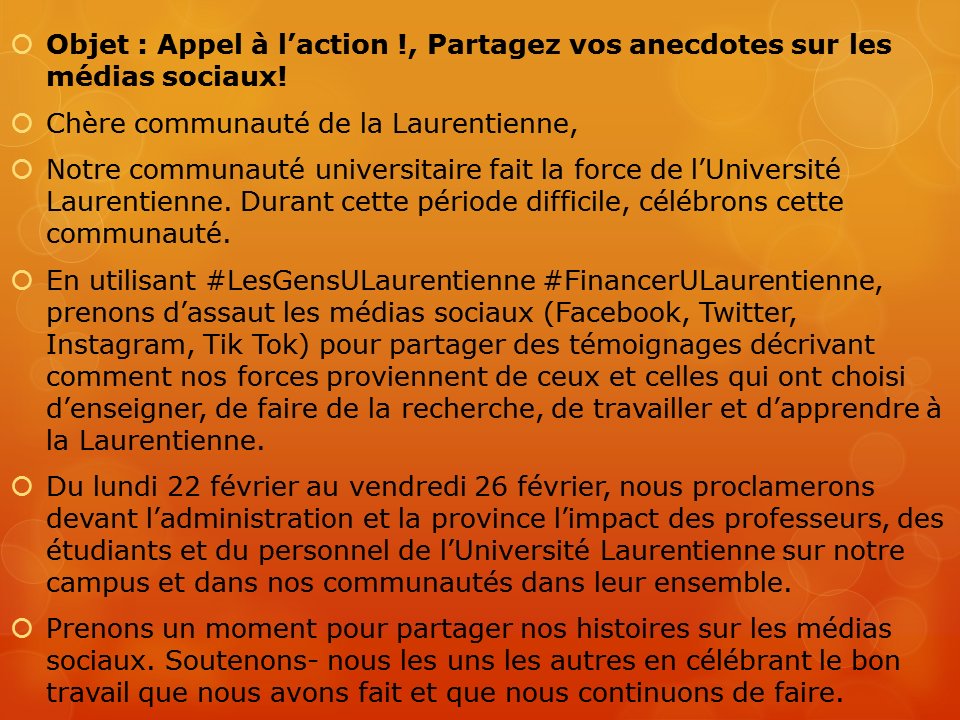 Objet : Appel à l’action !, Partagez vos anecdotes sur les médias sociaux!

Chère communauté de la Laurentienne,

Notre communauté universitaire fait la force de l’Université Laurentienne. Durant cette période difficile, célébrons cette communauté.

En utilisant #LesGensULaurentienne #FinancerULaurentienne, prenons d’assaut les médias sociaux (Facebook, Twitter, Instagram, Tik Tok) pour partager des témoignages décrivant comment nos forces proviennent de ceux et celles qui ont choisi d’enseigner, de faire de la recherche, de travailler et d’apprendre à la Laurentienne.

Du lundi 22 février au vendredi 26 février, nous proclamerons devant l’administration et la province l’impact des professeurs, des étudiants et du personnel de l’Université Laurentienne sur notre campus et dans nos communautés dans leur ensemble.

Prenons un moment pour partager nos histoires sur les médias sociaux. Soutenons- nous les uns les autres en célébrant le bon travail que nous avons fait et que nous continuons de faire.